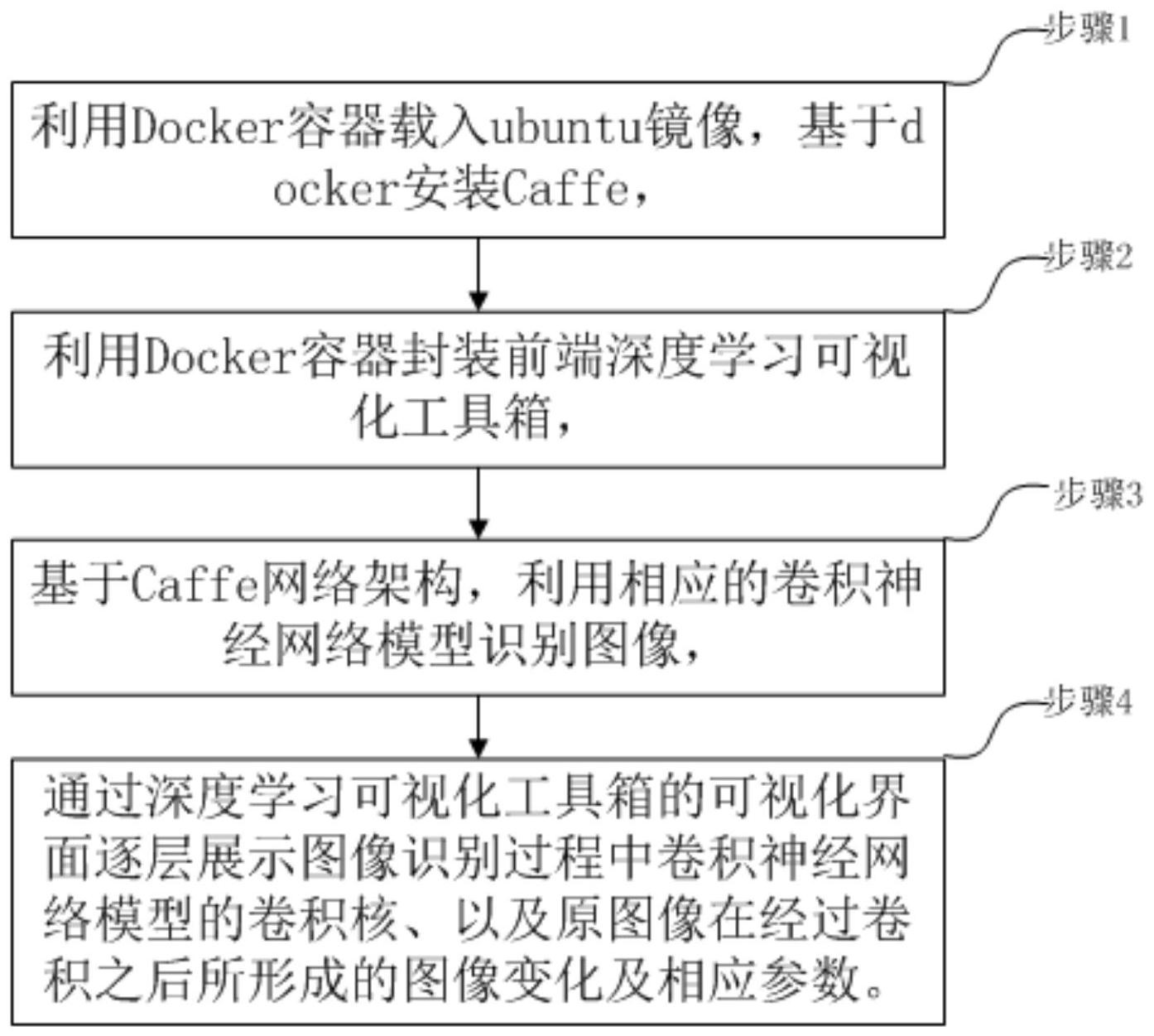 步骤1

利用Docker容器载入ubuntu镜像，基于docker安装Caffe，

步骤2

利用Docker容器封装前端深度学习可视化工具箱，

步骤3

基于Caffe网络架构，利用相应的卷积神经网络模型识别图像，

步骤4

通过深度学习可视化工具箱的可视化界面逐层展示图像识别过程中卷积神经网络模型的卷积核、以及原图像在经过卷积之后所形成的图像变化及相应参数。